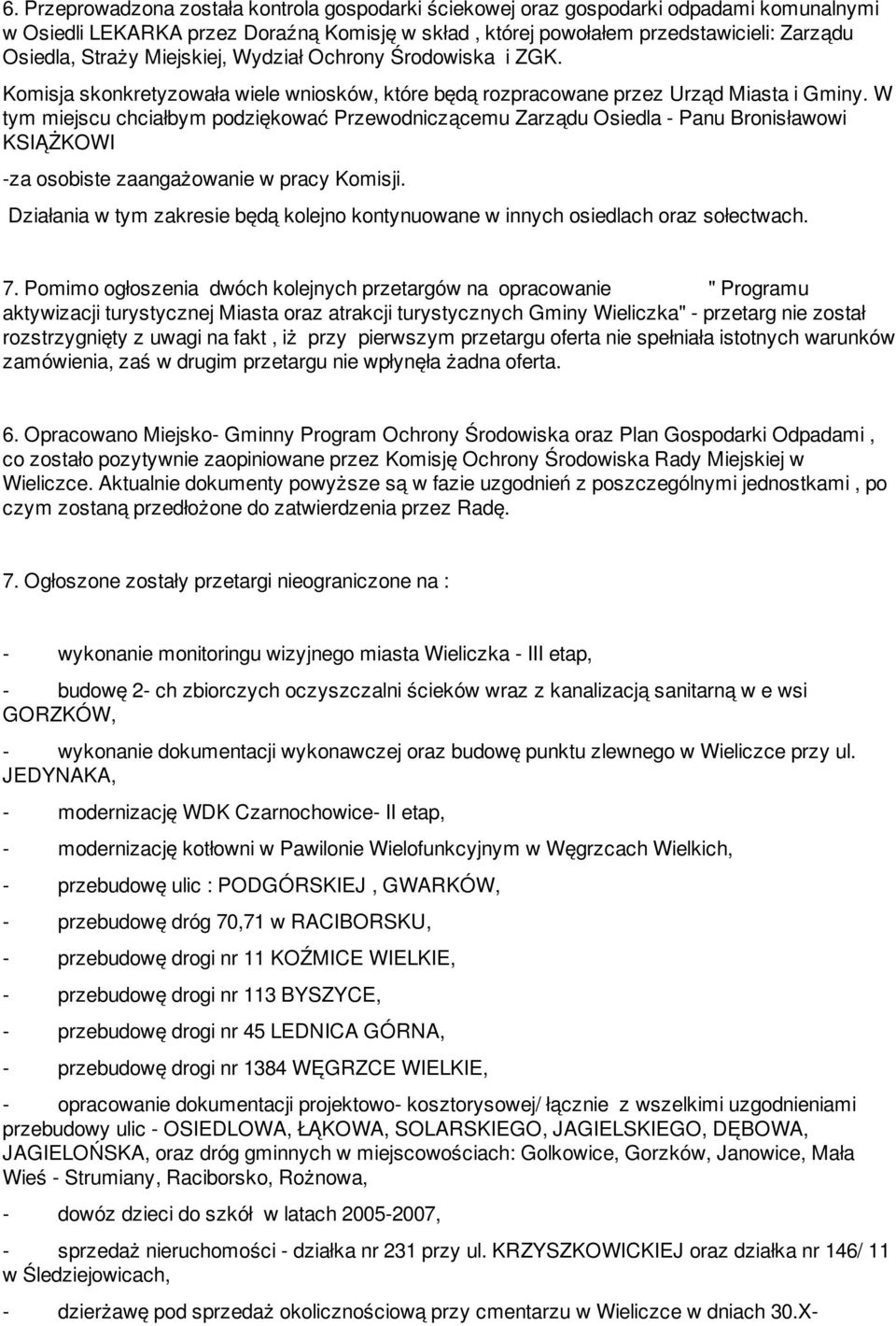 6. Przeprowadzona została kontrola gospodarki ściekowej oraz gospodarki odpadami komunalnymi w Osiedli LEKARKA przez Doraźną Komisję w skład , której powołałem przedstawicieli: Zarządu Osiedla, Straży Miejskiej, Wydział Ochrony Środowiska i ZGK.

Komisja skonkretyzowała wiele wniosków, które będą rozpracowane przez Urząd Miasta i Gminy. W tym miejscu chciałbym podziękować Przewodniczącemu Zarządu Osiedla - Panu Bronisławowi KSIĄŻKOWI

-za osobiste zaangażowanie w pracy Komisji.

Działania w tym zakresie będą kolejno kontynuowane w innych osiedlach oraz sołectwach.

7. Pomimo ogłoszenia dwóch kolejnych przetargów na opracowanie " Programu aktywizacji turystycznej Miasta oraz atrakcji turystycznych Gminy Wieliczka" - przetarg nie został rozstrzygnięty z uwagi na fakt , iż przy pierwszym przetargu oferta nie spełniała istotnych warunków zamówienia, zaś w drugim przetargu nie wpłynęła żadna oferta.

6. Opracowano Miejsko- Gminny Program Ochrony Środowiska oraz Plan Gospodarki Odpadami , co zostało pozytywnie zaopiniowane przez Komisję Ochrony Środowiska Rady Miejskiej w Wieliczce. Aktualnie dokumenty powyższe są w fazie uzgodnień z poszczególnymi jednostkami , po czym zostaną przedłożone do zatwierdzenia przez Radę.

7. Ogłoszone zostały przetargi nieograniczone na :

- wykonanie monitoringu wizyjnego miasta Wieliczka - III etap,

- budowę 2- ch zbiorczych oczyszczalni ścieków wraz z kanalizacją sanitarną w e wsi GORZKÓW,

- wykonanie dokumentacji wykonawczej oraz budowę punktu zlewnego w Wieliczce przy ul. JEDYNAKA,

- modernizację WDK Czarnochowice- II etap,

- modernizację kotłowni w Pawilonie Wielofunkcyjnym w Węgrzcach Wielkich,

- przebudowę ulic : PODGÓRSKIEJ , GWARKÓW,

- przebudowę dróg 70,71 w RACIBORSKU,

- przebudowę drogi nr 11 KOŹMICE WIELKIE,

- przebudowę drogi nr 113 BYSZYCE,

- przebudowę drogi nr 45 LEDNICA GÓRNA,

- przebudowę drogi nr 1384 WĘGRZCE WIELKIE,

- opracowanie dokumentacji projektowo- kosztorysowej/ łącznie z wszelkimi uzgodnieniami przebudowy ulic - OSIEDLOWA, ŁĄKOWA, SOLARSKIEGO, JAGIELSKIEGO, DĘBOWA, JAGIELOŃSKA, oraz dróg gminnych w miejscowościach: Golkowice, Gorzków, Janowice, Mała Wieś - Strumiany, Raciborsko, Rożnowa,

- dowóz dzieci do szkół w latach 2005-2007,

- sprzedaż nieruchomości - działka nr 231 przy ul. KRZYSZKOWICKIEJ oraz działka nr 146/ 11 w Śledziejowicach,

- dzierżawę pod sprzedaż okolicznościową przy cmentarzu w Wieliczce w dniach 30.X-